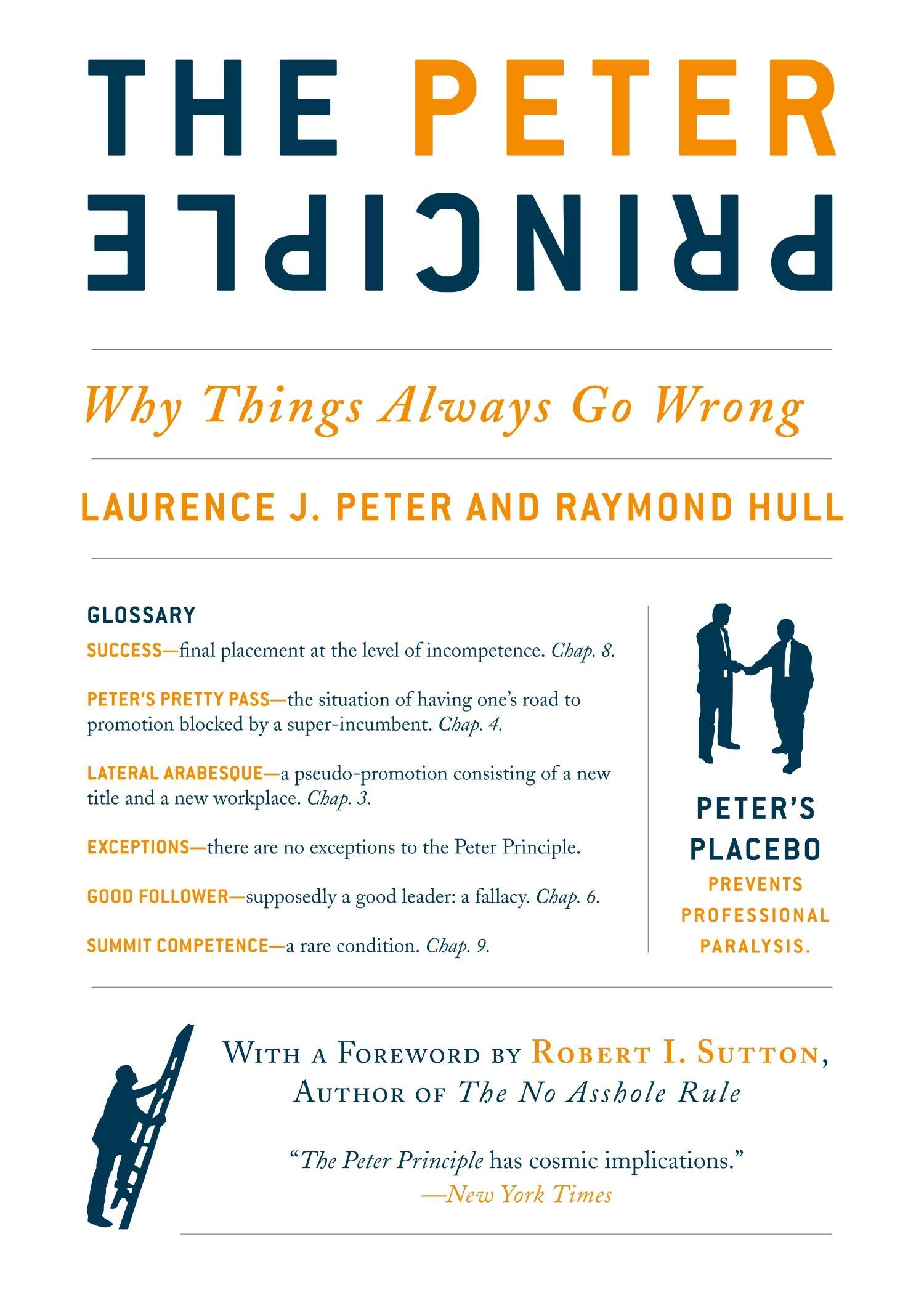 THE PETER
PRINCIPLE

Why Things Always Go Wrong

LAURENCE J. PETER AND RAYMOND HULL

GLOSSARY

SUCCESS—final placement at the level of incompetence. Chap. 8.

PETER'S PRETTY PASS—the situation of having one's road to promotion blocked by a super-incumbent. Chap. 4.

LATERAL ARABESQUE—a pseudo-promotion consisting of a new title and a new workplace. Chap. 3.

EXCEPTIONS—there are no exceptions to the Peter Principle.

GOOD FOLLOWER—supposedly a good leader: a fallacy. Chap. 6.

SUMMIT COMPETENCE—a rare condition. Chap. 9.

PETER'S
PLACEBO
PREVENTS
PROFESSIONAL
PARALYSIS.

WITH A FOREWORD BY ROBERT I. SUTTON,
AUTHOR OF The No Asshole Rule

"The Peter Principle has cosmic implications."
—New York Times